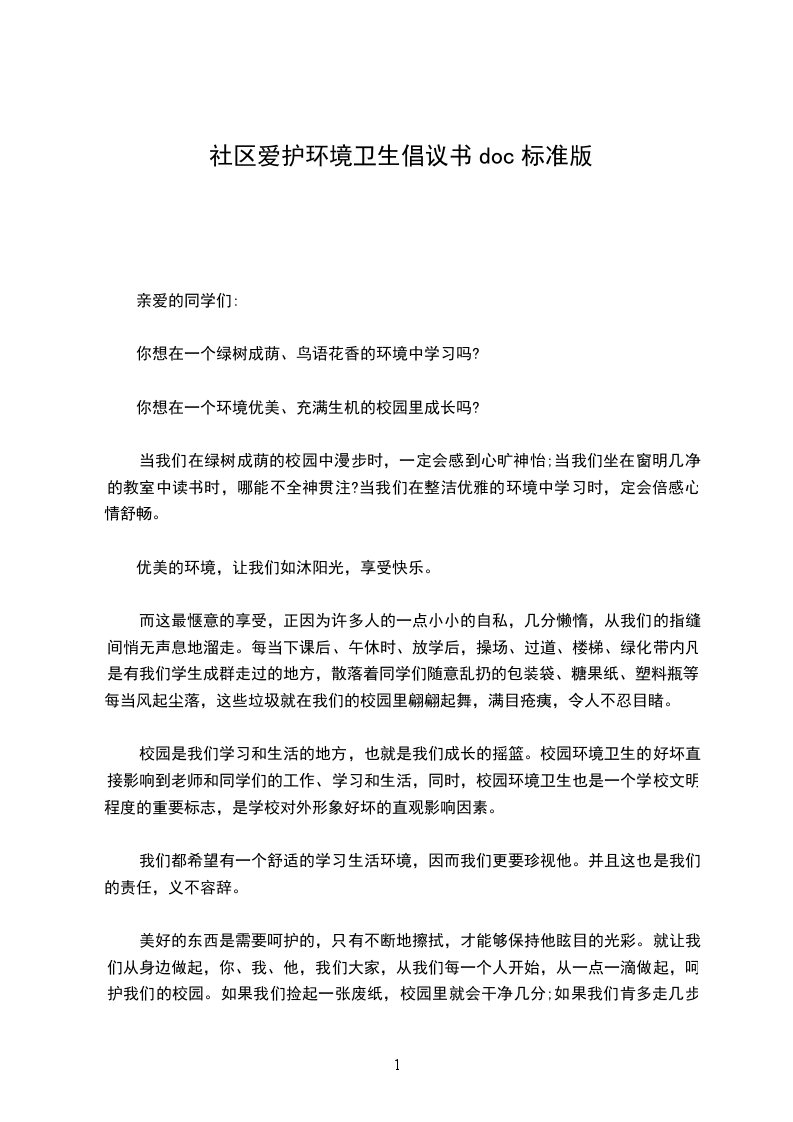 社区爱护环境卫生倡议书 doc 标准版

亲爱的同学们:

你想在一个绿树成荫、鸟语花香的环境中学习吗?

你想在一个环境优美、充满生机的校园里成长吗?

当我们在绿树成荫的校园中漫步时，一定会感到心旷神怡;当我们坐在窗明几净的教室中读书时，哪能不全神贯注?当我们在整洁优雅的环境中学习时，定会倍感心情舒畅。

优美的环境，让我们如沐阳光，享受快乐。

而这最惬意的享受，正因为许多人的一点小小的自私，几分懒惰，从我们的指缝间悄无声息地溜走。每当下课后、午休时、放学后，操场、过道、楼梯、绿化带内凡是有我们学生成群走过的地方，散落着同学们随意乱扔的包装袋、糖果纸、塑料瓶等每当风起尘落，这些垃圾就在我们的校园里翩翩起舞，满目疮痍，令人不忍目睹。

校园是我们学习和生活的地方，也就是我们成长的摇篮。校园环境卫生的好坏直接影响到老师和同学们的工作、学习和生活，同时，校园环境卫生也是一个学校文明程度的重要标志，是学校对外形象好坏的直观影响因素。

我们都希望有一个舒适的学习生活环境，因而我们更要珍视他。并且这也是我们的责任，义不容辞。

美好的东西是需要呵护的，只有不断地擦拭，才能够保持他眩目的光彩。就让我们从身边做起，你、我、他，我们大家，从我们每一个人开始，从一点一滴做起，呵护我们的校园。如果我们捡起一张废纸，校园里就会干净几分;如果我们肯多走几步

1